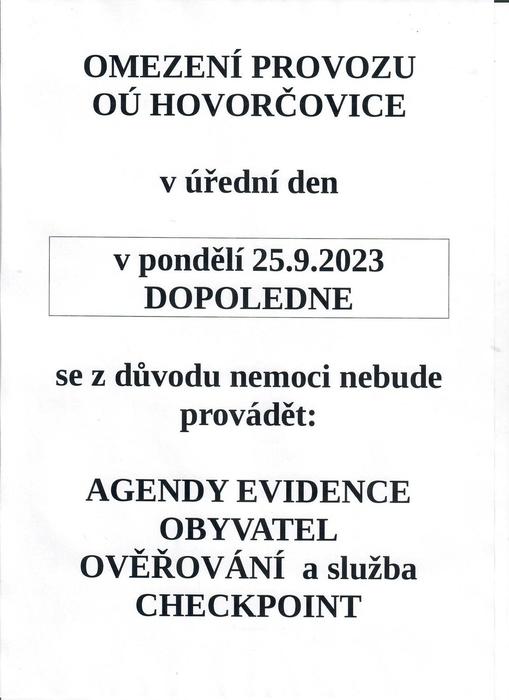 OMEZENÍ PROVOZU
OÚ HOVORČOVICE

v úřední den

v pondělí 25.9.2023
DOPOLEDNE

se z důvodu nemoci nebude provádět:

AGENDY EVIDENCE OBYVATEL
OVĚŘOVÁNÍ a služba CHECKPOINT